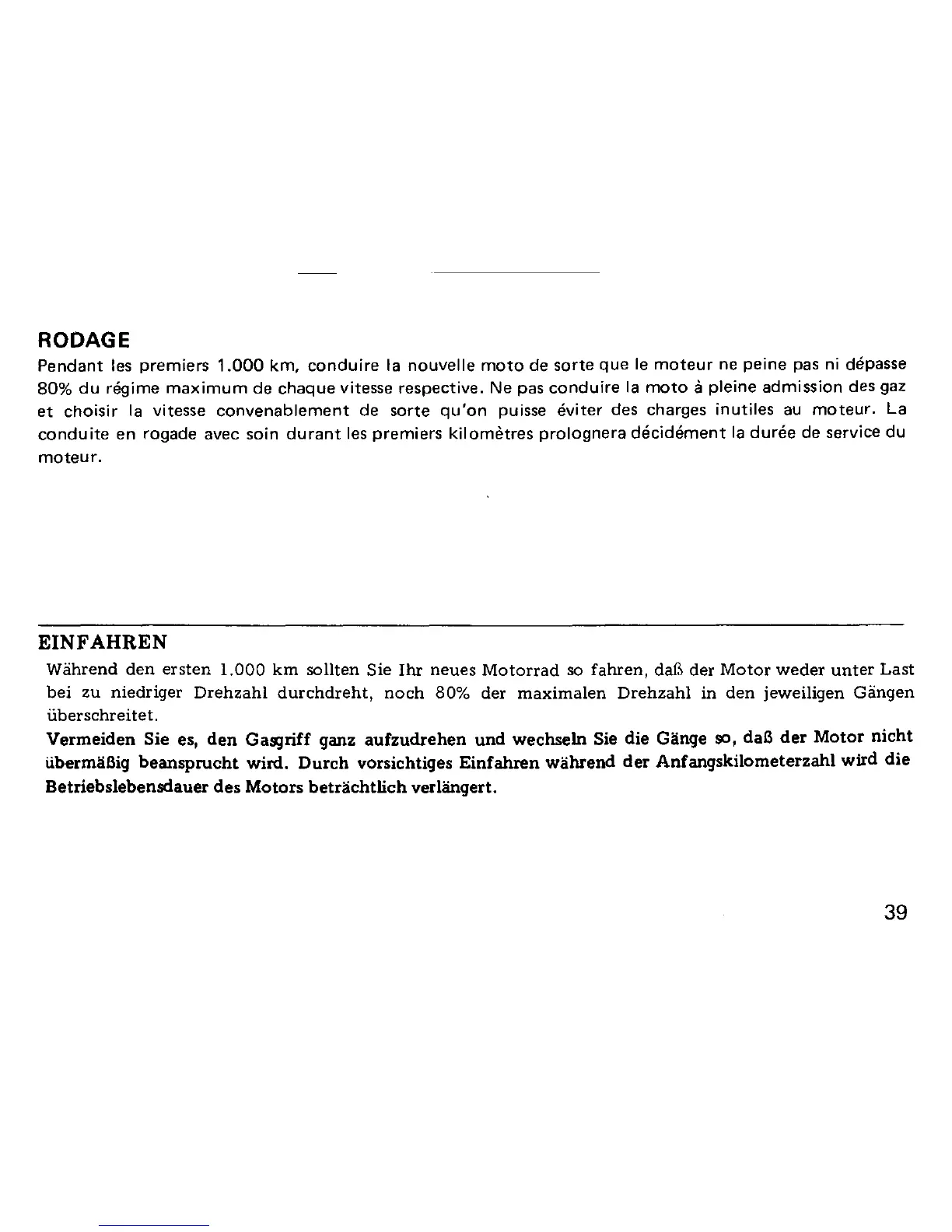 RODAGE
Pendant les premiers 1.000 km, conduire la nouvelle moto de sorte que le moteur ne peine pas ni dépasse 80% du régime maximum de chaque vitesse respective. Ne pas conduire la moto à pleine admission des gaz et choisir la vitesse convenablement de sorte qu'on puisse éviter des charges inutiles au moteur. La conduite en rogade avec soin durant les premiers kilomètres prolognera décidément la durée de service du moteur.

EINFAHREN
Während den ersten 1.000 km sollten Sie Ihr neues Motorrad so fahren, daß der Motor weder unter Last bei zu niedriger Drehzahl durchdreht, noch 80% der maximalen Drehzahl in den jeweiligen Gängen überschreitet.
Vermeiden Sie es, den Gasgriff ganz aufzudrehen und wechseln Sie die Gänge so, daß der Motor nicht übermäßig beansprucht wird. Durch vorsichtiges Einfahren während der Anfangskilometerzahl wird die Betriebslebensdauer des Motors beträchtlich verlängert.

39